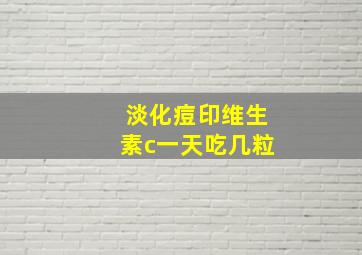 淡化痘印维生素c一天吃几粒